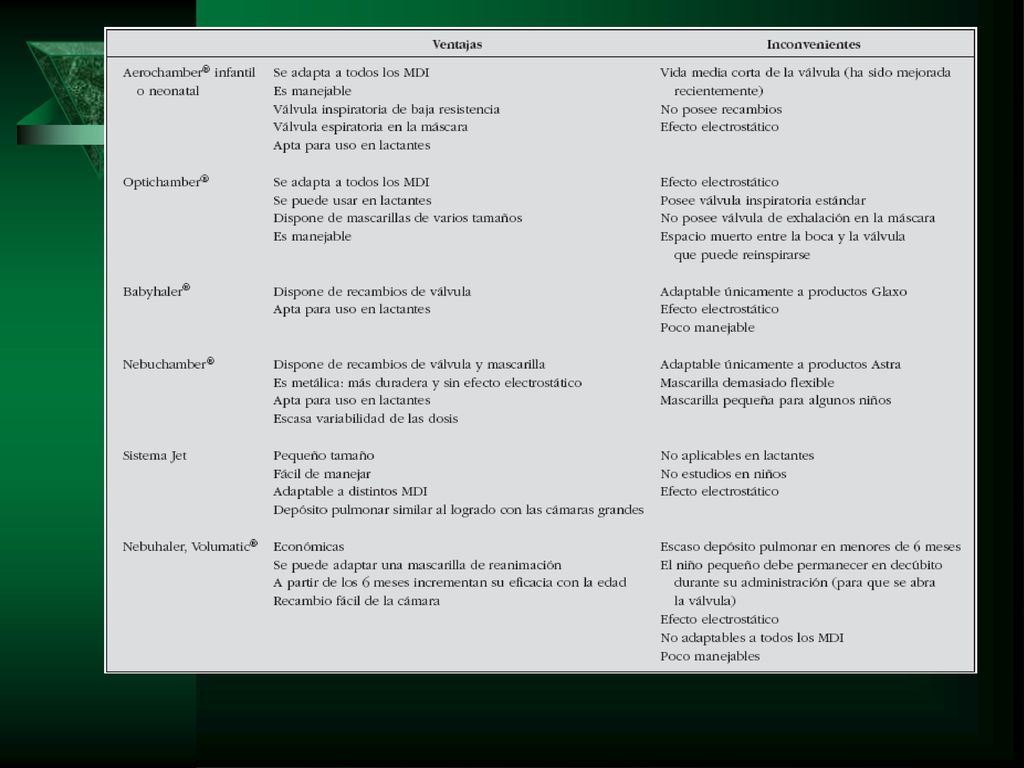 | | Ventajas | Inconvenientes |
|---|---|---|
| Aerochamber® infantil o neonatal | Se adapta a todos los MDI<br>Es manejable<br>Válvula inspiratoria de baja resistencia<br>Válvula espiratoria en la máscara<br>Apta para uso en lactantes | Vida media corta de la válvula (ha sido mejorada recientemente)<br>No posee recambios<br>Efecto electrostático |
| Optichamber® | Se adapta a todos los MDI<br>Se puede usar en lactantes<br>Dispone de mascarillas de varios tamaños<br>Es manejable | Efecto electrostático<br>Posee válvula inspiratoria estándar<br>No posee válvula de exhalación en la máscara<br>Espacio muerto entre la boca y la válvula que puede reinspirarse |
| Babyhaler® | Dispone de recambios de válvula<br>Apta para uso en lactantes | Adaptable únicamente a productos Glaxo<br>Efecto electrostático<br>Poco manejable |
| Nebuchamber® | Dispone de recambios de válvula y mascarilla<br>Es metálica: más duradera y sin efecto electrostático<br>Apta para uso en lactantes<br>Escasa variabilidad de las dosis | Adaptable únicamente a productos Astra<br>Mascarilla demasiado flexible<br>Mascarilla pequeña para algunos niños |
| Sistema Jet | Pequeño tamaño<br>Fácil de manejar<br>Adaptable a distintos MDI<br>Depósito pulmonar similar al logrado con las cámaras grandes | No aplicables en lactantes<br>No estudios en niños<br>Efecto electrostático |
| Nebuhaler, Volumatic® | Económicas<br>Se puede adaptar una mascarilla de reanimación<br>A partir de los 6 meses incrementan su eficacia con la edad<br>Recambio fácil de la cámara | Escaso depósito pulmonar en menores de 6 meses<br>El niño pequeño debe permanecer en decúbito durante su administración (para que se abra la válvula)<br>Efecto electrostático<br>No adaptables a todos los MDI<br>Poco manejables |